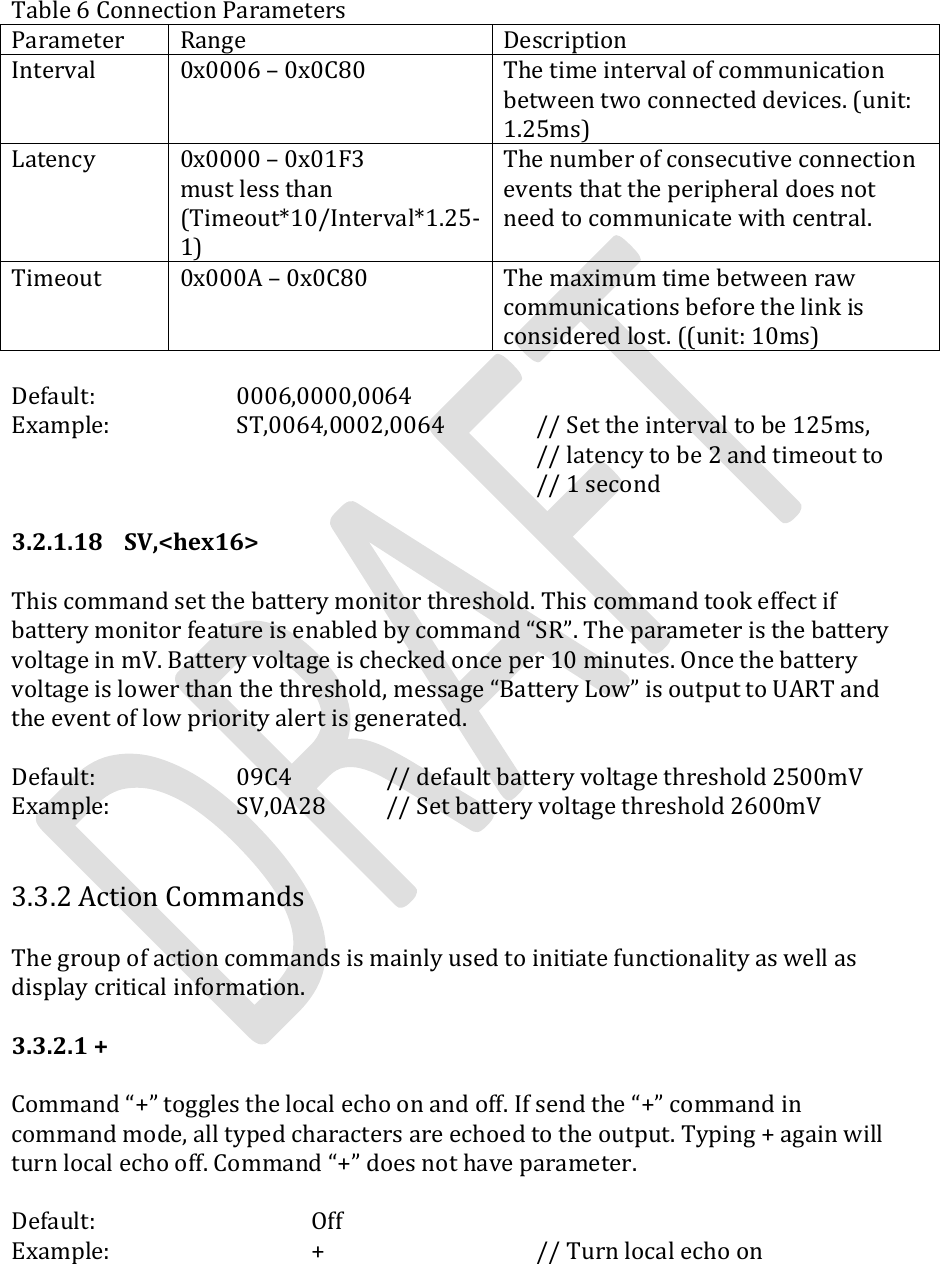 Table 6 Connection Parameters

| Parameter | Range | Description |
|---|---|---|
| Interval | 0x0006 – 0x0C80 | The time interval of communication between two connected devices. (unit: 1.25ms) |
| Latency | 0x0000 – 0x01F3 must less than (Timeout*10/Interval*1.25-1) | The number of consecutive connection events that the peripheral does not need to communicate with central. |
| Timeout | 0x000A – 0x0C80 | The maximum time between raw communications before the link is considered lost. ((unit: 10ms) |

Default: 0006,0000,0064
Example: ST,0064,0002,0064 // Set the interval to be 125ms,
// latency to be 2 and timeout to
// 1 second

3.2.1.18 SV,<hex16>

This command set the battery monitor threshold. This command took effect if battery monitor feature is enabled by command “SR”. The parameter is the battery voltage in mV. Battery voltage is checked once per 10 minutes. Once the battery voltage is lower than the threshold, message “Battery Low” is output to UART and the event of low priority alert is generated.

Default: 09C4 // default battery voltage threshold 2500mV
Example: SV,0A28 // Set battery voltage threshold 2600mV

3.3.2 Action Commands

The group of action commands is mainly used to initiate functionality as well as display critical information.

3.3.2.1 +

Command “+” toggles the local echo on and off. If send the “+” command in command mode, all typed characters are echoed to the output. Typing + again will turn local echo off. Command “+” does not have parameter.

Default: Off
Example: + // Turn local echo on

DRAFT